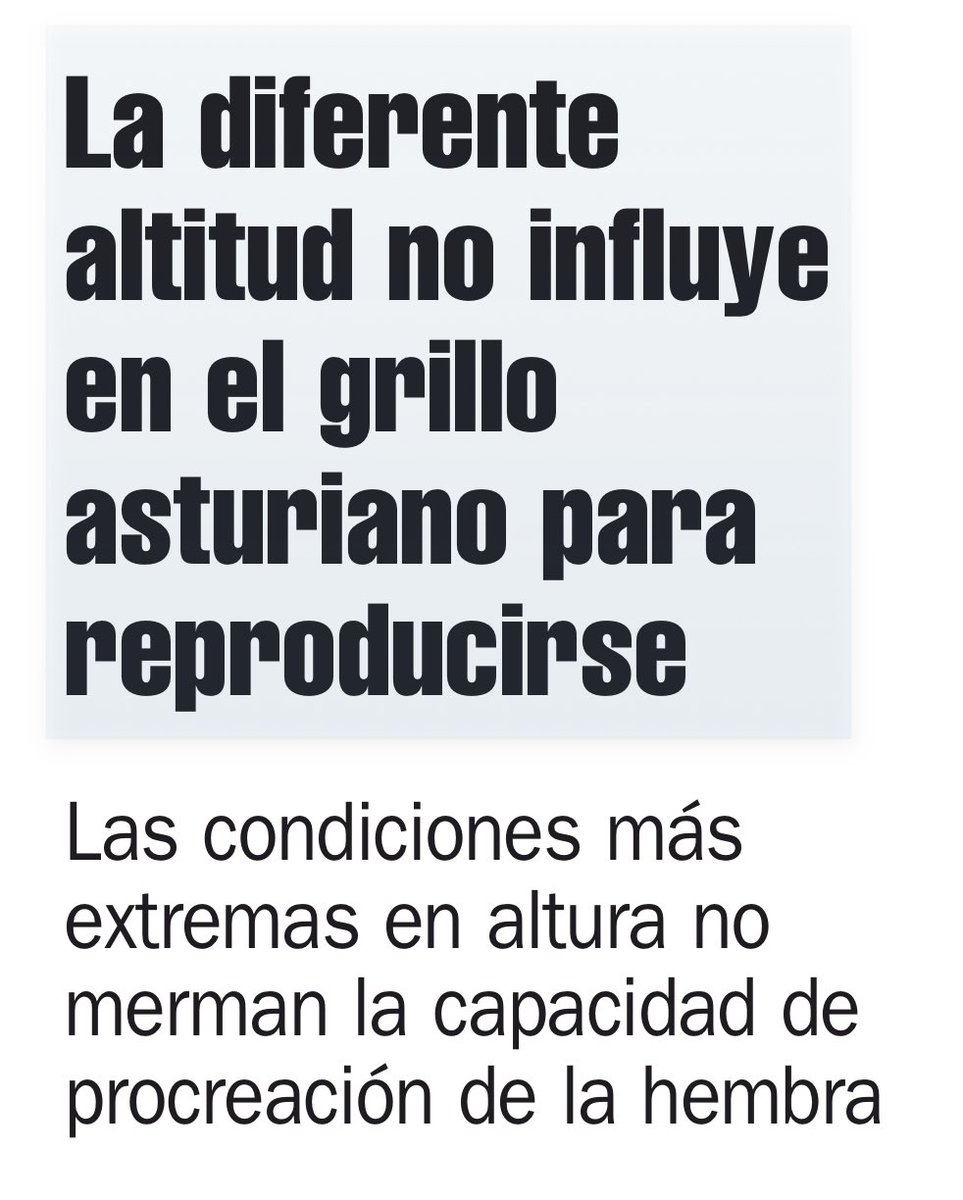 La diferente altitud no influye en el grillo asturiano para reproducirse

Las condiciones más extremas en altura no merman la capacidad de procreación de la hembra